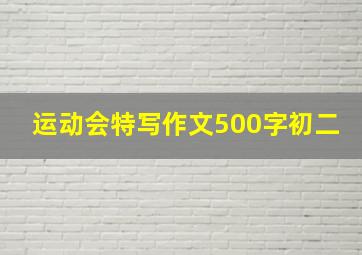 运动会特写作文500字初二